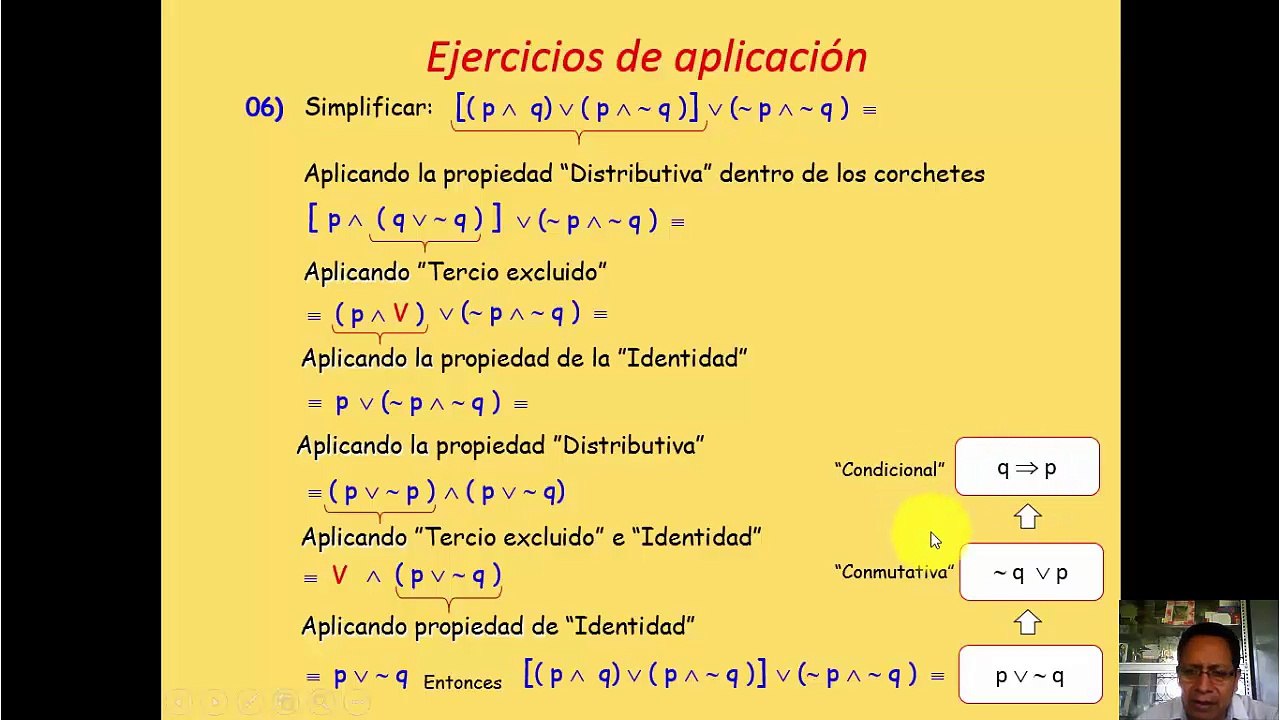 Ejercicios de aplicación

06) Simplificar: $[(p \wedge q) \vee (p \wedge \sim q)] \vee (\sim p \wedge \sim q) \equiv$

Aplicando la propiedad "Distributiva" dentro de los corchetes

$[p \wedge (q \vee \sim q)] \vee (\sim p \wedge \sim q) \equiv$

Aplicando "Tercio excluido"

$\equiv (p \wedge V) \vee (\sim p \wedge \sim q) \equiv$

Aplicando la propiedad de la "Identidad"

$\equiv p \vee (\sim p \wedge \sim q) \equiv$

Aplicando la propiedad "Distributiva"

$\equiv (p \vee \sim p) \wedge (p \vee \sim q)$

Aplicando "Tercio excluido" e "Identidad"

$\equiv V \wedge (p \vee \sim q)$

Aplicando propiedad de "Identidad"

$\equiv p \vee \sim q$ Entonces $[(p \wedge q) \vee (p \wedge \sim q)] \vee (\sim p \wedge \sim q) \equiv$

"Condicional" $q \Rightarrow p$

"Conmutativa" $\sim q \vee p$

$p \vee \sim q$